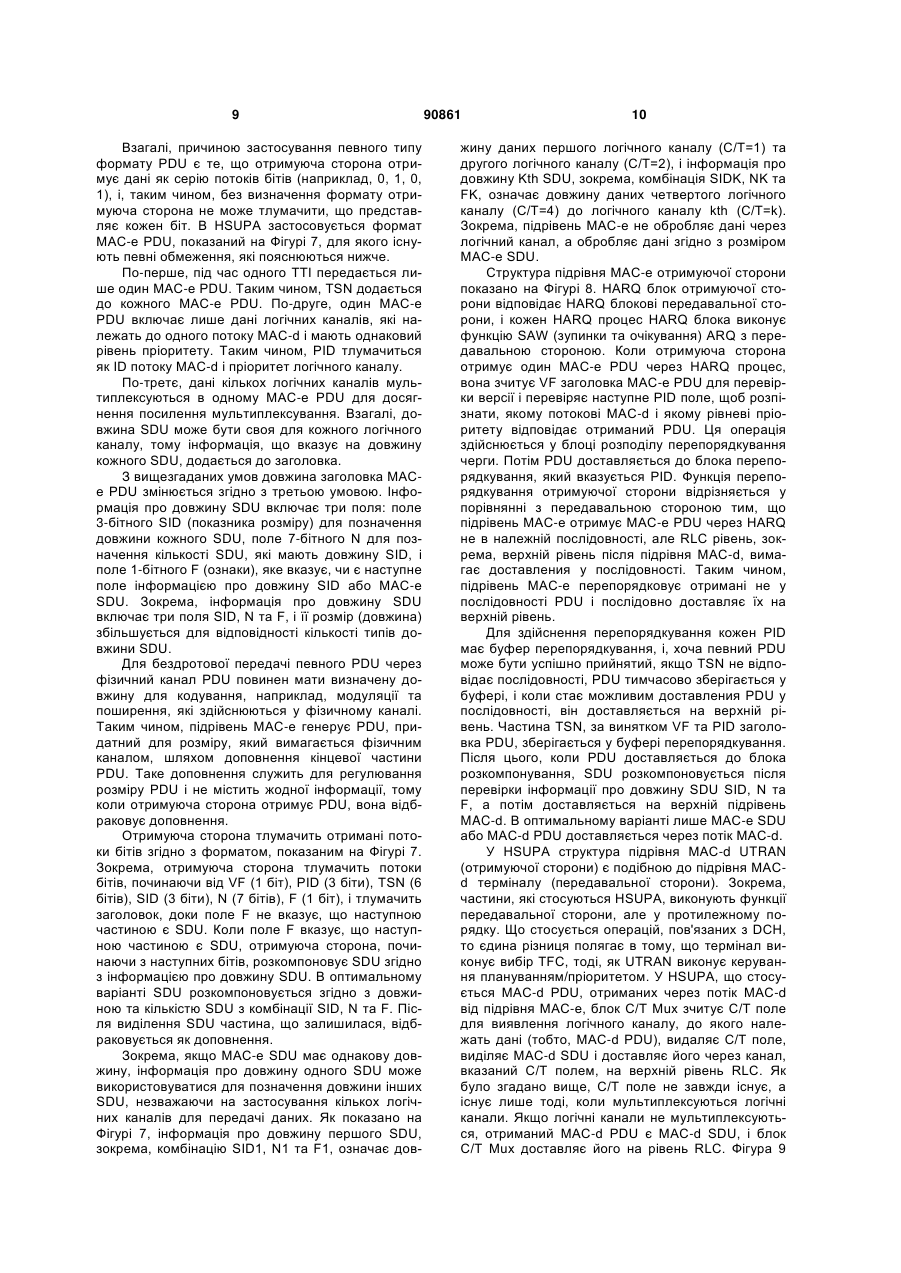 9 90861 10

Взагалі, причиною застосування певного типу формату PDU є те, що отримуюча сторона отримує дані як серію потоків бітів (наприклад, 0, 1, 0, 1), і, таким чином, без визначення формату отримуюча сторона не може тлумачити, що представляє кожен біт. В HSUPA застосовується формат MAC-e PDU, показаний на Фігурі 7, для якого існують певні обмеження, які пояснюються нижче.

По-перше, під час одного TTI передається лише один MAC-e PDU. Таким чином, TSN додається до кожного MAC-e PDU. По-друге, один MAC-e PDU включає лише дані логічних каналів, які належать до одного потоку MAC-d і мають однаковий рівень пріоритету. Таким чином, PID тлумачиться як ID потоку MAC-d і пріоритет логічного каналу.

По-третє, дані кількох логічних каналів мультиплексуються в одному MAC-e PDU для досягнення посилення мультиплексування. Взагалі, довжина SDU може бути своя для кожного логічного каналу, тому інформація, що вказує на довжину кожного SDU, додається до заголовка.

З вищезгаданих умов довжина заголовка MAC-e PDU змінюється згідно з третьою умовою. Інформація про довжину SDU включає три поля: поле 3-бітного SID (показника розміру) для позначення довжини кожного SDU, поле 7-бітного N для позначення кількості SDU, які мають довжину SID, і поле 1-бітного F (ознаки), яке вказує, чи є наступне поле інформацією про довжину SID або MAC-e SDU. Зокрема, інформація про довжину SDU включає три поля SID, N та F, і її розмір (довжина) збільшується для відповідності кількості типів довжини SDU.

Для бездротової передачі певного PDU через фізичний канал PDU повинен мати визначену довжину для кодування, наприклад, модуляції та поширення, які здійснюються у фізичному каналі. Таким чином, підрівень MAC-e генерує PDU, придатний для розміру, який вимагається фізичним каналом, шляхом доповнення кінцевої частини PDU. Таке доповнення служить для регулювання розміру PDU і не містить жодної інформації, тому коли отримуюча сторона отримує PDU, вона відбраковує доповнення.

Отримуюча сторона тлумачить отримані потоки бітів згідно з форматом, показаним на Фігурі 7. Зокрема, отримуюча сторона тлумачить потоки бітів, починаючи від VF (1 біт), PID (3 біти), TSN (6 бітів), SID (3 біти), N (7 бітів), F (1 біт), і тлумачить заголовок, доки поле F не вказує, що наступною частиною є SDU. Коли поле F вказує, що наступною частиною є SDU, отримуюча сторона, починаючи з наступних бітів, розкомпоновує SDU згідно з інформацією про довжину SDU. В оптимальному варіанті SDU розкомпоновується згідно з довжиною та кількістю SDU з комбінації SID, N та F. Після виділення SDU частина, що залишилася, відбраковується як доповнення.

Зокрема, якщо MAC-e SDU має однакову довжину, інформація про довжину одного SDU може використовуватися для позначення довжини інших SDU, незважаючи на застосування кількох логічних каналів для передачі даних. Як показано на Фігурі 7, інформація про довжину першого SDU, зокрема, комбінацію SID1, N1 та F1, означає довжину даних першого логічного каналу (C/T=1) та другого логічного каналу (C/T=2), і інформація про довжину Kth SDU, зокрема, комбінація SIDK, NK та FK, означає довжину даних четвертого логічного каналу (C/T=4) до логічного каналу kth (C/T=k). Зокрема, підрівень MAC-e не обробляє дані через логічний канал, а обробляє дані згідно з розміром MAC-e SDU.

Структура підрівня MAC-e отримуючої сторони показано на Фігурі 8. HARQ блок отримуючої сторони відповідає HARQ блокові передавальної сторони, і кожен HARQ процес HARQ блока виконує функцію SAW (зупинки та очікування) ARQ з передавальною стороною. Коли отримуюча сторона отримує один MAC-e PDU через HARQ процес, вона зчитує VF заголовка MAC-e PDU для перевірки версії і перевіряє наступне PID поле, щоб розпізнати, якому потокові MAC-d і якому рівневі пріоритету відповідає отриманий PDU. Ця операція здійснюється у блоці розподілу перепорядкування черги. Потім PDU доставляється до блока перепорядкування, який вказується PID. Функція перепорядкування отримуючої сторони відрізняється у порівнянні з передавальною стороною тим, що підрівень MAC-e отримує MAC-e PDU через HARQ не в належній послідовності, але RLC рівень, зокрема, верхній рівень після підрівня MAC-d, вимагає доставлення у послідовності. Таким чином, підрівень MAC-e перепорядковує отримані не у послідовності PDU і послідовно доставляє їх на верхній рівень.

Для здійснення перепорядкування кожен PID має буфер перепорядкування, і, хоча певний PDU може бути успішно прийнятий, якщо TSN не відповідає послідовності, PDU тимчасово зберігається у буфері, і коли стає можливим доставлення PDU у послідовності, він доставляється на верхній рівень. Частина TSN, за винятком VF та PID заголовка PDU, зберігається у буфері перепорядкування. Після цього, коли PDU доставляється до блока розкомпонування, SDU розкомпоновується після перевірки інформації про довжину SDU SID, N та F, а потім доставляється на верхній підрівень MAC-d. В оптимальному варіанті лише MAC-e SDU або MAC-d PDU доставляється через потік MAC-d.

У HSUPA структура підрівня MAC-d UTRAN (отримуючої сторони) є подібною до підрівня MAC-d терміналу (передавальної сторони). Зокрема, частини, які стосуються HSUPA, виконують функції передавальної сторони, але у протилежному порядку. Що стосується операцій, пов'язаних з DCH, то єдина різниця полягає в тому, що термінал виконує вибір TFC, тоді, як UTRAN виконує керування плануванням/пріоритетом. У HSUPA, що стосується MAC-d PDU, отриманих через потік MAC-d від підрівня MAC-e, блок C/T Mux зчитує C/T поле для виявлення логічного каналу, до якого належать дані (тобто, MAC-d PDU), видаляє C/T поле, виділяє MAC-d SDU і доставляє його через канал, вказаний C/T полем, на верхній рівень RLC. Як було згадано вище, C/T поле не завжди існує, а існує лише тоді, коли мультиплексуються логічні канали. Якщо логічні канали не мультиплексуються, отриманий MAC-d PDU є MAC-d SDU, і блок C/T Mux доставляє його на рівень RLC. Фігура 9